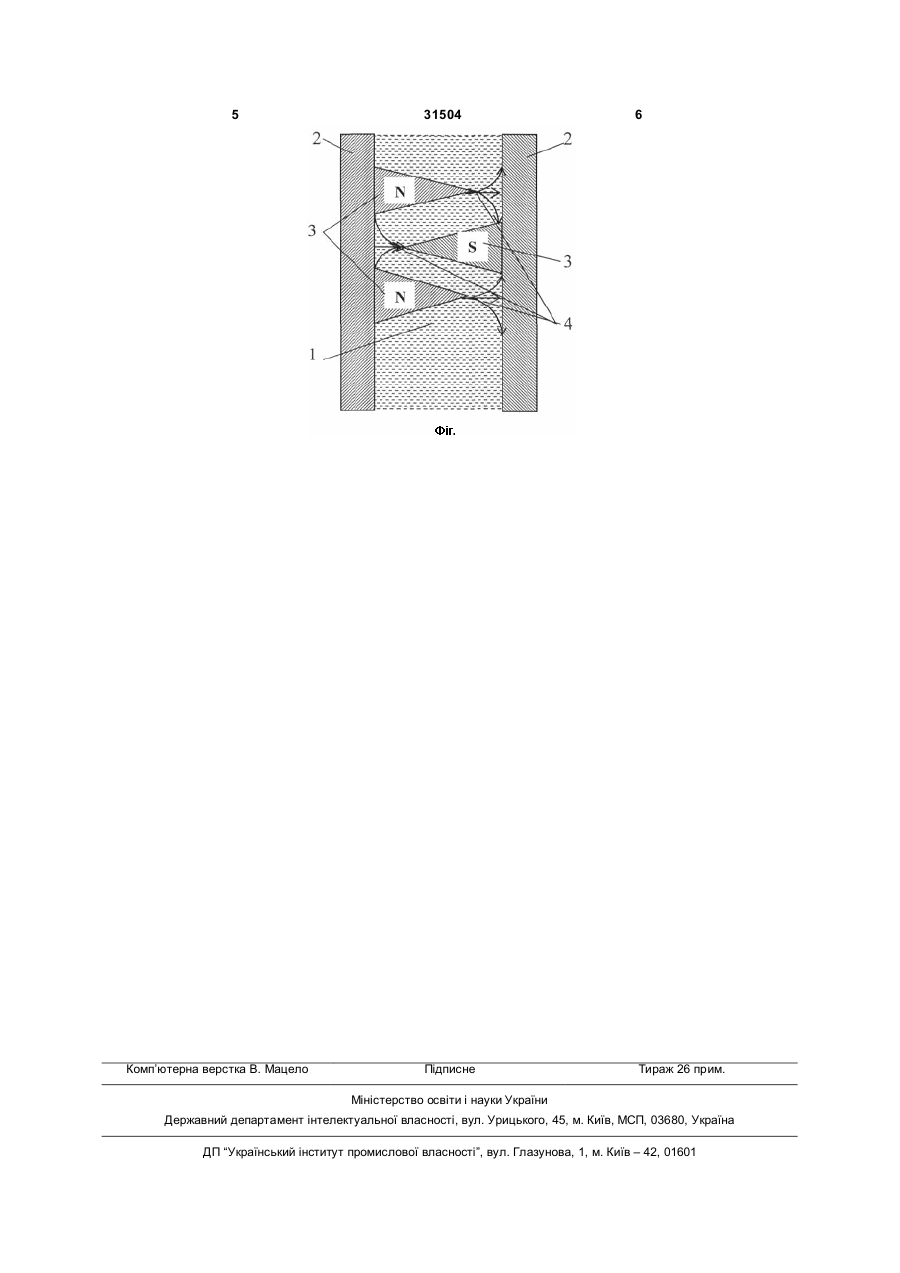 5 31504 6

2

2

N

3

S

3

N

4

1

Фіг.

Комп'ютерна верстка В. Мацело Підписне Тираж 26 прим.

Міністерство освіти і науки України

Державний департамент інтелектуальної власності, вул. Урицького, 45, м. Київ, МСП, 03680, Україна

ДП "Український інститут промислової власності", вул. Глазунова, 1, м. Київ – 42, 01601